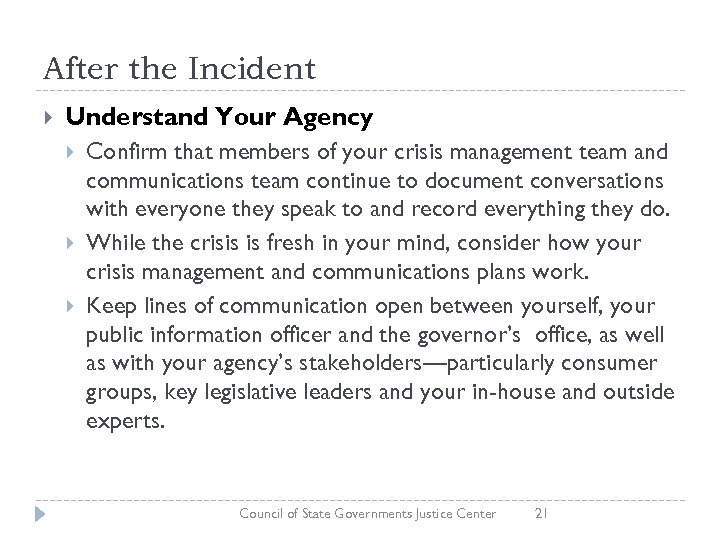 After the Incident

Understand Your Agency

Confirm that members of your crisis management team and communications team continue to document conversations with everyone they speak to and record everything they do.

While the crisis is fresh in your mind, consider how your crisis management and communications plans work.

Keep lines of communication open between yourself, your public information officer and the governor's office, as well as with your agency's stakeholders—particularly consumer groups, key legislative leaders and your in-house and outside experts.

Council of State Governments Justice Center 21